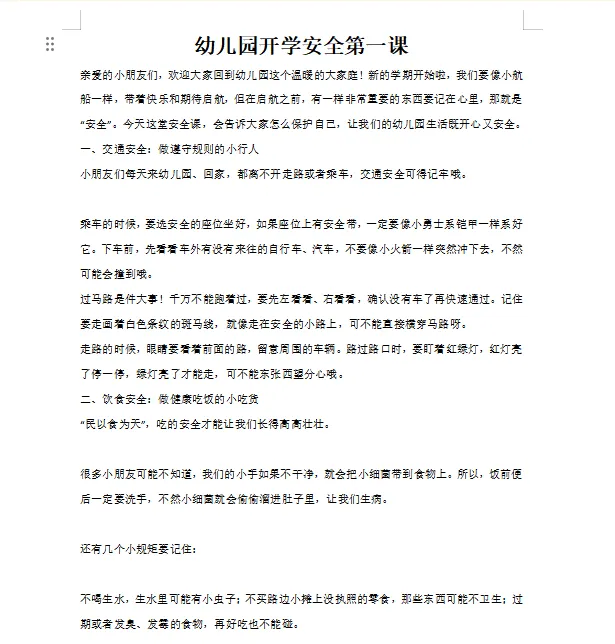 幼儿园开学安全第一课

亲爱的小朋友们，欢迎大家回到幼儿园这个温暖的大家庭！新的学期开始啦，我们要像小航船一样，带着快乐和期待启航，但在启航之前，有一样非常重要的东西要记在心里，那就是“安全”。今天这堂安全课，会告诉大家怎么保护自己，让我们的幼儿园生活既开心又安全。

一、交通安全：做遵守规则的小行人

小朋友们每天来幼儿园、回家，都离不开走路或者乘车，交通安全可得记牢哦。

乘车的时候，要选安全的座位坐好，如果座位上有安全带，一定要像小勇士系铠甲一样系好它。下车前，先看看车外有没有来往的自行车、汽车，不要像小火箭一样突然冲下去，不然可能会撞到哦。

过马路是件大事！千万不能跑着过，要先左看看、右看看，确认没有车了再快速通过。记住要走画着白色条纹的斑马线，就像走在安全的小路上，可不能直接横穿马路呀。

走路的时候，眼睛要看着前面的路，留意周围的车辆。路过路口时，要盯着红绿灯，红灯亮了停一停，绿灯亮了才能走，可不能东张西望分心哦。

二、饮食安全：做健康吃饭的小吃货

“民以食为天”，吃的安全才能让我们长得高高壮壮。

很多小朋友可能不知道，我们的小手如果不干净，就会把小细菌带到食物上。所以，饭前便后一定要洗手，不然小细菌就会偷偷溜进肚子里，让我们生病。

还有几个小规矩要记住：

不喝生水，生水里可能有小虫子；不买路边小摊上没执照的零食，那些东西可能不卫生；过期或者发臭、发霉的食物，再好吃也不能碰。